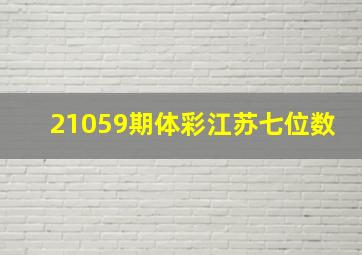 21059期体彩江苏七位数